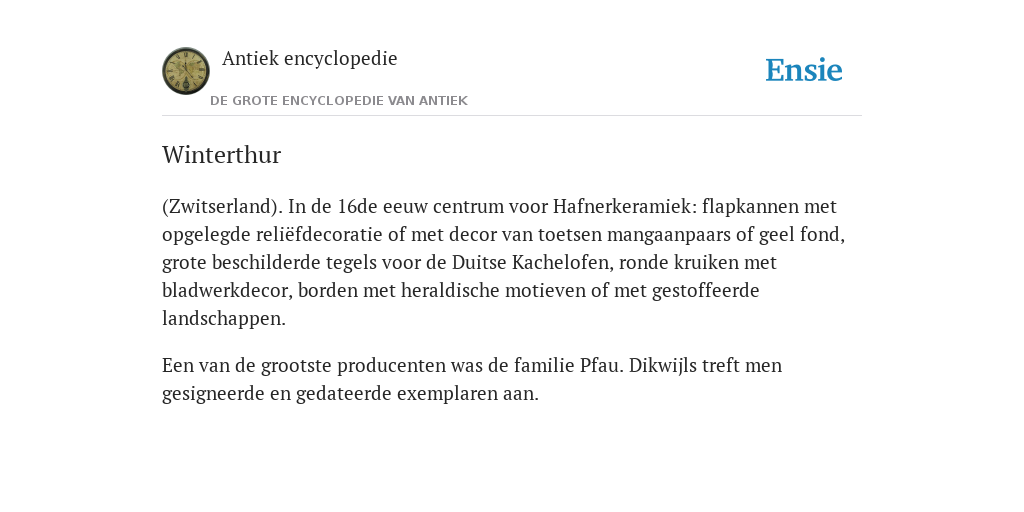 Antiek encyclopedie

DE GROTE ENCYCLOPEDIE VAN ANTIEK

Ensie

Winterthur

(Zwitserland). In de 16de eeuw centrum voor Hafnerkeramiek: flapkannen met opgelegde reliëfdecoratie of met decor van toetsen mangaanpaars of geel fond, grote beschilderde tegels voor de Duitse Kachelofen, ronde kruiken met bladwerkdecor, borden met heraldische motieven of met gestoffeerde landschappen.

Een van de grootste producenten was de familie Pfau. Dikwijls treft men gesigneerde en gedateerde exemplaren aan.